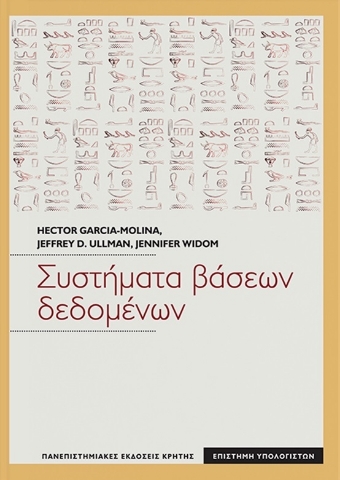 HECTOR GARCIA-MOLINA,
JEFFREY D. ULLMAN, JENNIFER WIDOM

Συστήματα βάσεων δεδομένων

ΠΑΝΕΠΙΣΤΗΜΙΑΚΕΣ ΕΚΔΟΣΕΙΣ ΚΡΗΤΗΣ

ΕΠΙΣΤΗΜΗ ΥΠΟΛΟΓΙΣΤΩΝ